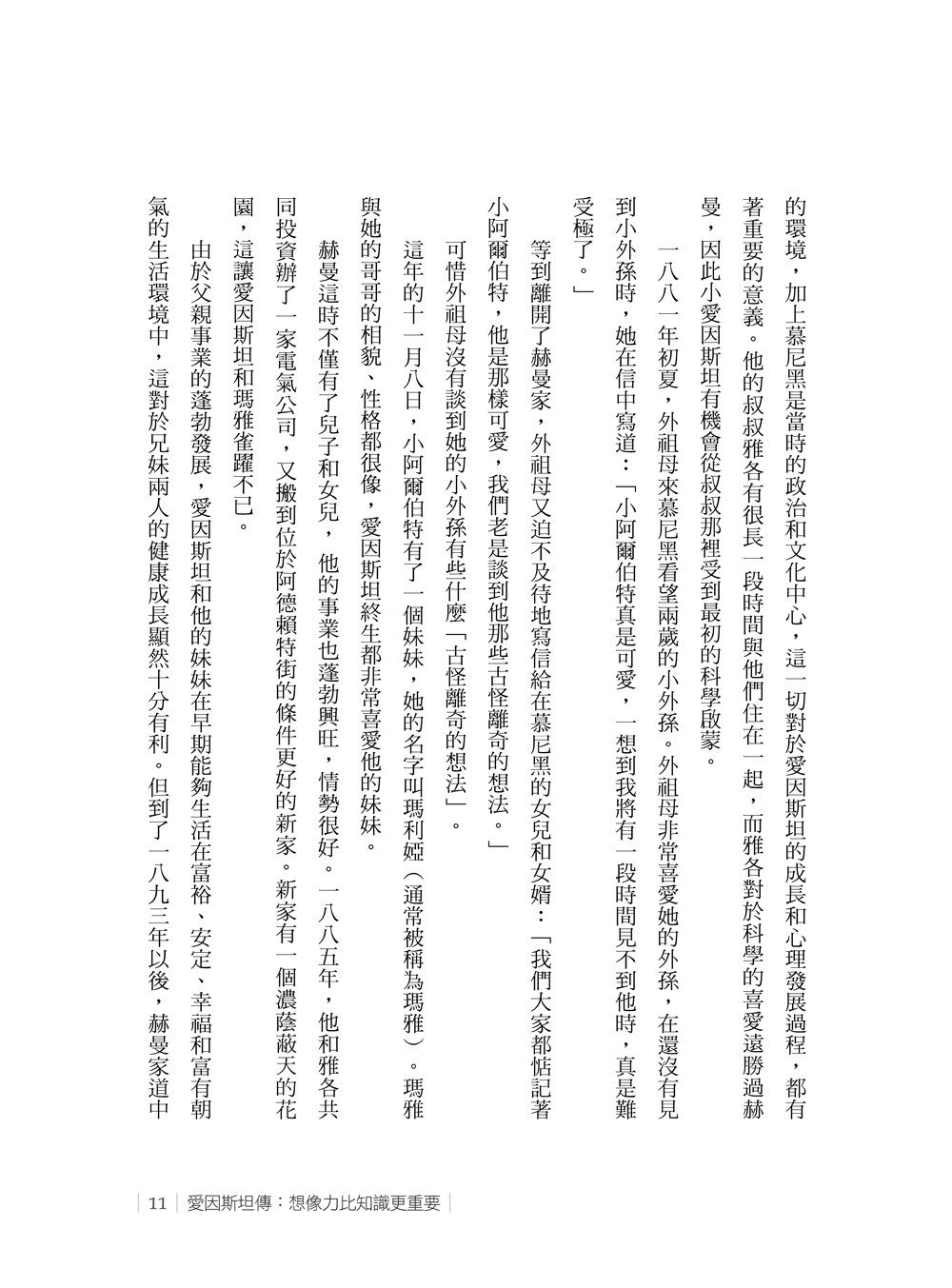 的環境，加上慕尼黑是當時的政治和文化中心，這一切對於愛因斯坦的成長和心理發展過程，都有著重要的意義。他的叔叔雅各有很長一段時間與他們住在一起，而雅各對於科學的喜愛遠勝過赫曼，因此小愛因斯坦有機會從叔叔那裡受到最初的科學啟蒙。

一八八一年初夏，外祖母來慕尼黑看望兩歲的小外孫。外祖母非常喜愛她的外孫，在還沒有見到小外孫時，她在信中寫道：「小阿爾伯特真是可愛，一想到我將有一段時間見不到他時，真是難受極了。」

等到離開了赫曼家，外祖母又迫不及待地寫信給在慕尼黑的女兒和女婿：「我們大家都惦記著小阿爾伯特，他是那樣可愛，我們老是談到他那些古怪離奇的想法。」

可惜外祖母沒有談到她的小外孫有些什麼「古怪離奇的想法」。

這年的十一月八日，小阿爾伯特有了一個妹妹，她的名字叫瑪利婭（通常被稱為瑪雅）。瑪雅與她的哥哥的相貌、性格都很像，愛因斯坦終生都非常喜愛他的妹妹。

赫曼這時不僅有了兒子和女兒，他的事業也蓬勃興旺，情勢很好。一八八五年，他和雅各共同投資辦了一家電氣公司，又搬到位於阿德賴特街的條件更好的新家。新家有一個濃蔭蔽天的花園，這讓愛因斯坦和瑪雅雀躍不已。

由於父親事業的蓬勃發展，愛因斯坦和他的妹妹在早期能夠生活在富裕、安定、幸福和富有朝氣的生活環境中，這對於兄妹兩人的健康成長顯然十分有利。但到了一八九三年以後，赫曼家道中

11 愛因斯坦傳：想像力比知識更重要